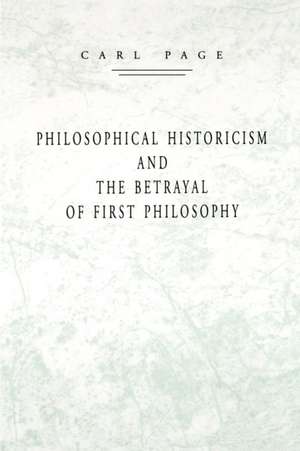 CARL PAGE

PHILOSOPHICAL HISTORICISM AND THE BETRAYAL OF FIRST PHILOSOPHY